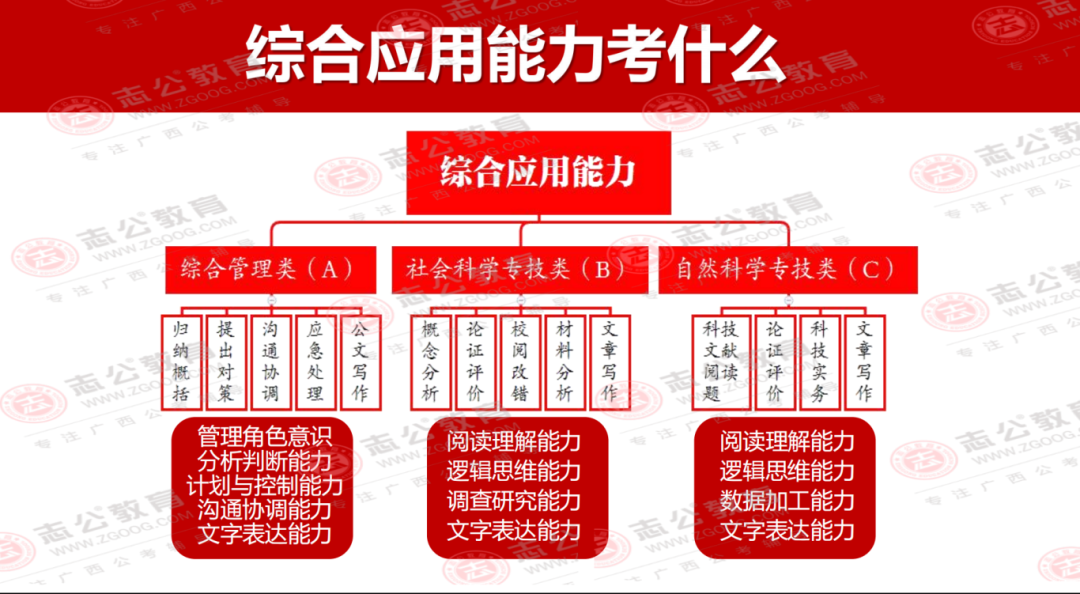 综合应用能力考什么

综合应用能力

综合管理类（A）

归纳概括

提出对策

沟通协调

应急处理

公文写作

管理角色意识
分析判断能力
计划与控制能力
沟通协调能力
文字表达能力

社会科学专技类（B）

概念分析

论证评价

校阅改错

材料分析

文章写作

阅读理解能力
逻辑思维能力
调查研究能力
文字表达能力

自然科学专技类（C）

科技文献阅读题

论证评价

科技实务

文章写作

阅读理解能力
逻辑思维能力
数据加工能力
文字表达能力

志公教育
WWW.ZGOOG.COM
专注广西公考辅导